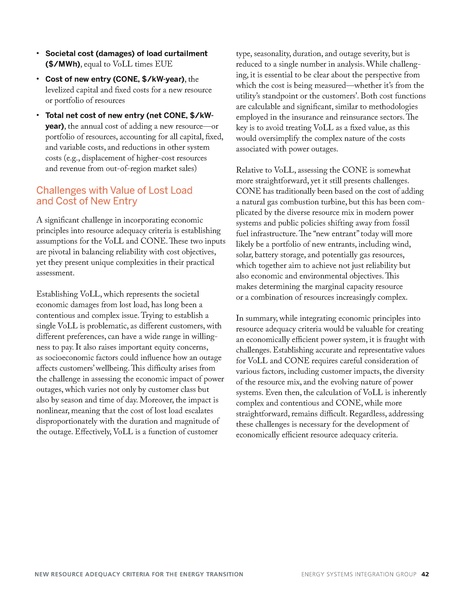 • **Societal cost (damages) of load curtailment ($/MWh)**, equal to VoLL times EUE

• **Cost of new entry (CONE, $/kW-year)**, the levelized capital and fixed costs for a new resource or portfolio of resources

• **Total net cost of new entry (net CONE, $/kW-year)**, the annual cost of adding a new resource—or portfolio of resources, accounting for all capital, fixed, and variable costs, and reductions in other system costs (e.g., displacement of higher-cost resources and revenue from out-of-region market sales)

Challenges with Value of Lost Load and Cost of New Entry

A significant challenge in incorporating economic principles into resource adequacy criteria is establishing assumptions for the VoLL and CONE. These two inputs are pivotal in balancing reliability with cost objectives, yet they present unique complexities in their practical assessment.

Establishing VoLL, which represents the societal economic damages from lost load, has long been a contentious and complex issue. Trying to establish a single VoLL is problematic, as different customers, with different preferences, can have a wide range in willingness to pay. It also raises important equity concerns, as socioeconomic factors could influence how an outage affects customers' wellbeing. This difficulty arises from the challenge in assessing the economic impact of power outages, which varies not only by customer class but also by season and time of day. Moreover, the impact is nonlinear, meaning that the cost of lost load escalates disproportionately with the duration and magnitude of the outage. Effectively, VoLL is a function of customer type, seasonality, duration, and outage severity, but is reduced to a single number in analysis. While challenging, it is essential to be clear about the perspective from which the cost is being measured—whether it's from the utility's standpoint or the customers'. Both cost functions are calculable and significant, similar to methodologies employed in the insurance and reinsurance sectors. The key is to avoid treating VoLL as a fixed value, as this would oversimplify the complex nature of the costs associated with power outages.

Relative to VoLL, assessing the CONE is somewhat more straightforward, yet it still presents challenges. CONE has traditionally been based on the cost of adding a natural gas combustion turbine, but this has been complicated by the diverse resource mix in modern power systems and public policies shifting away from fossil fuel infrastructure. The "new entrant" today will more likely be a portfolio of new entrants, including wind, solar, battery storage, and potentially gas resources, which together aim to achieve not just reliability but also economic and environmental objectives. This makes determining the marginal capacity resource or a combination of resources increasingly complex.

In summary, while integrating economic principles into resource adequacy criteria would be valuable for creating an economically efficient power system, it is fraught with challenges. Establishing accurate and representative values for VoLL and CONE requires careful consideration of various factors, including customer impacts, the diversity of the resource mix, and the evolving nature of power systems. Even then, the calculation of VoLL is inherently complex and contentious and CONE, while more straightforward, remains difficult. Regardless, addressing these challenges is necessary for the development of economically efficient resource adequacy criteria.

NEW RESOURCE ADEQUACY CRITERIA FOR THE ENERGY TRANSITION ENERGY SYSTEMS INTEGRATION GROUP 42